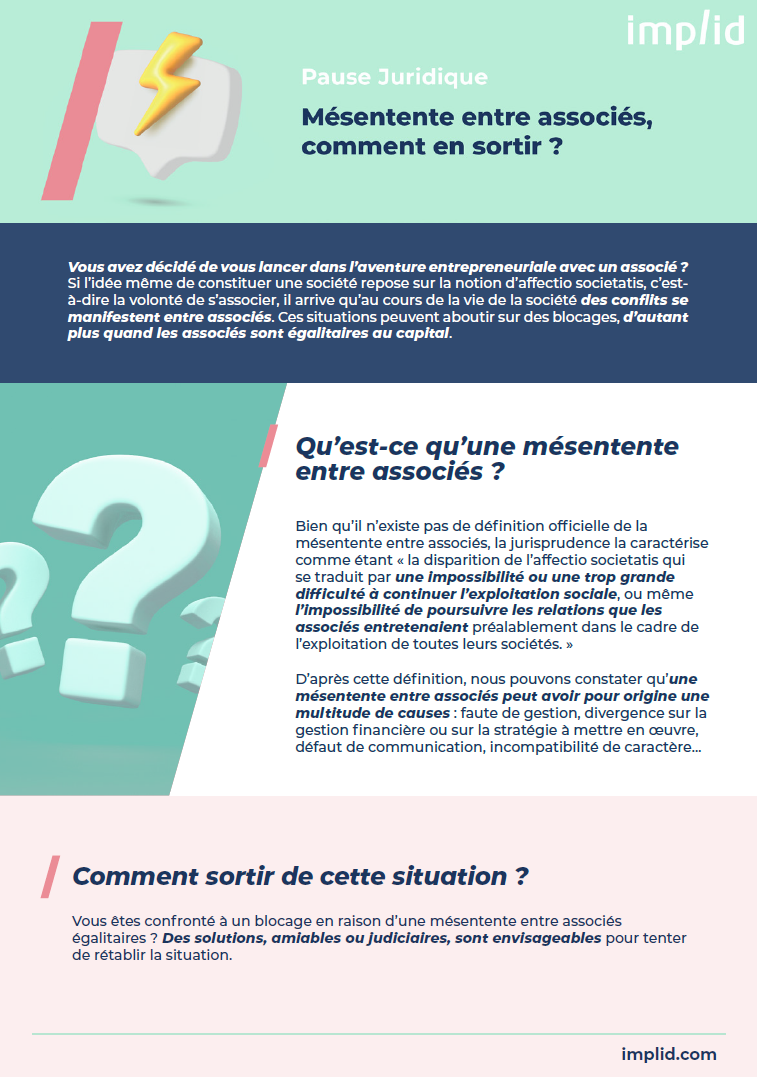 implid

Pause Juridique

Mésentente entre associés, comment en sortir ?

Vous avez décidé de vous lancer dans l'aventure entrepreneuriale avec un associé ? Si l'idée même de constituer une société repose sur la notion d'affectio societatis, c'est-à-dire la volonté de s'associer, il arrive qu'au cours de la vie de la société des conflits se manifestent entre associés. Ces situations peuvent aboutir sur des blocages, d'autant plus quand les associés sont égalitaires au capital.

Qu'est-ce qu'une mésentente entre associés ?

Bien qu'il n'existe pas de définition officielle de la mésentente entre associés, la jurisprudence la caractérise comme étant « la disparition de l'affectio societatis qui se traduit par une impossibilité ou une trop grande difficulté à continuer l'exploitation sociale, ou même l'impossibilité de poursuivre les relations que les associés entretenaient préalablement dans le cadre de l'exploitation de toutes leurs sociétés. »

D'après cette définition, nous pouvons constater qu'une mésentente entre associés peut avoir pour origine une multitude de causes : faute de gestion, divergence sur la gestion financière ou sur la stratégie à mettre en œuvre, défaut de communication, incompatibilité de caractère...

Comment sortir de cette situation ?

Vous êtes confronté à un blocage en raison d'une mésentente entre associés égalitaires ? Des solutions, amiables ou judiciaires, sont envisageables pour tenter de rétablir la situation.

implid.com